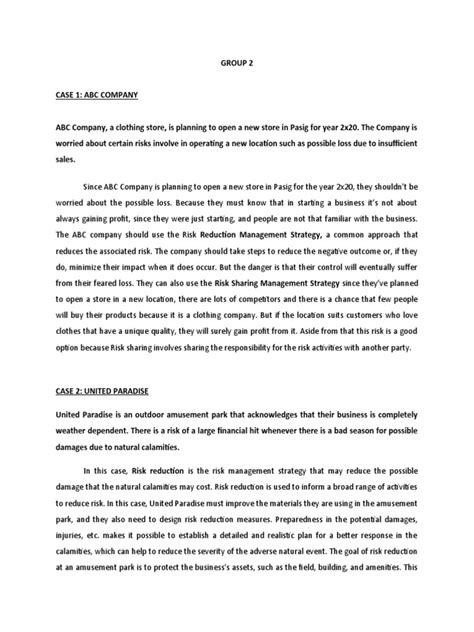 GROUP 2

CASE 1: ABC COMPANY

ABC Company, a clothing store, is planning to open a new store in Pasig for year 2x20. The Company is worried about certain risks involve in operating a new location such as possible loss due to insufficient sales.

Since ABC Company is planning to open a new store in Pasig for the year 2x20, they shouldn't be worried about the possible loss. Because they must know that in starting a business it's not about always gaining profit, since they were just starting, and people are not that familiar with the business. The ABC company should use the Risk Reduction Management Strategy, a common approach that reduces the associated risk. The company should take steps to reduce the negative outcome or, if they do, minimize their impact when it does occur. But the danger is that their control will eventually suffer from their feared loss. They can also use the Risk Sharing Management Strategy since they've planned to open a store in a new location, there are lots of competitors and there is a chance that few people will buy their products because it is a clothing company. But if the location suits customers who love clothes that have a unique quality, they will surely gain profit from it. Aside from that this risk is a good option because Risk sharing involves sharing the responsibility for the risk activities with another party.

CASE 2: UNITED PARADISE

United Paradise is an outdoor amusement park that acknowledges that their business is completely weather dependent. There is a risk of a large financial hit whenever there is a bad season for possible damages due to natural calamities.

In this case, Risk reduction is the risk management strategy that may reduce the possible damage that the natural calamities may cost. Risk reduction is used to inform a broad range of activities to reduce risk. In this case, United Paradise must improve the materials they are using in the amusement park, and they also need to design risk reduction measures. Preparedness in the potential damages, injuries, etc. makes it possible to establish a detailed and realistic plan for a better response in the calamities, which can help to reduce the severity of the adverse natural event. The goal of risk reduction at an amusement park is to protect the business's assets, such as the field, building, and amenities. This